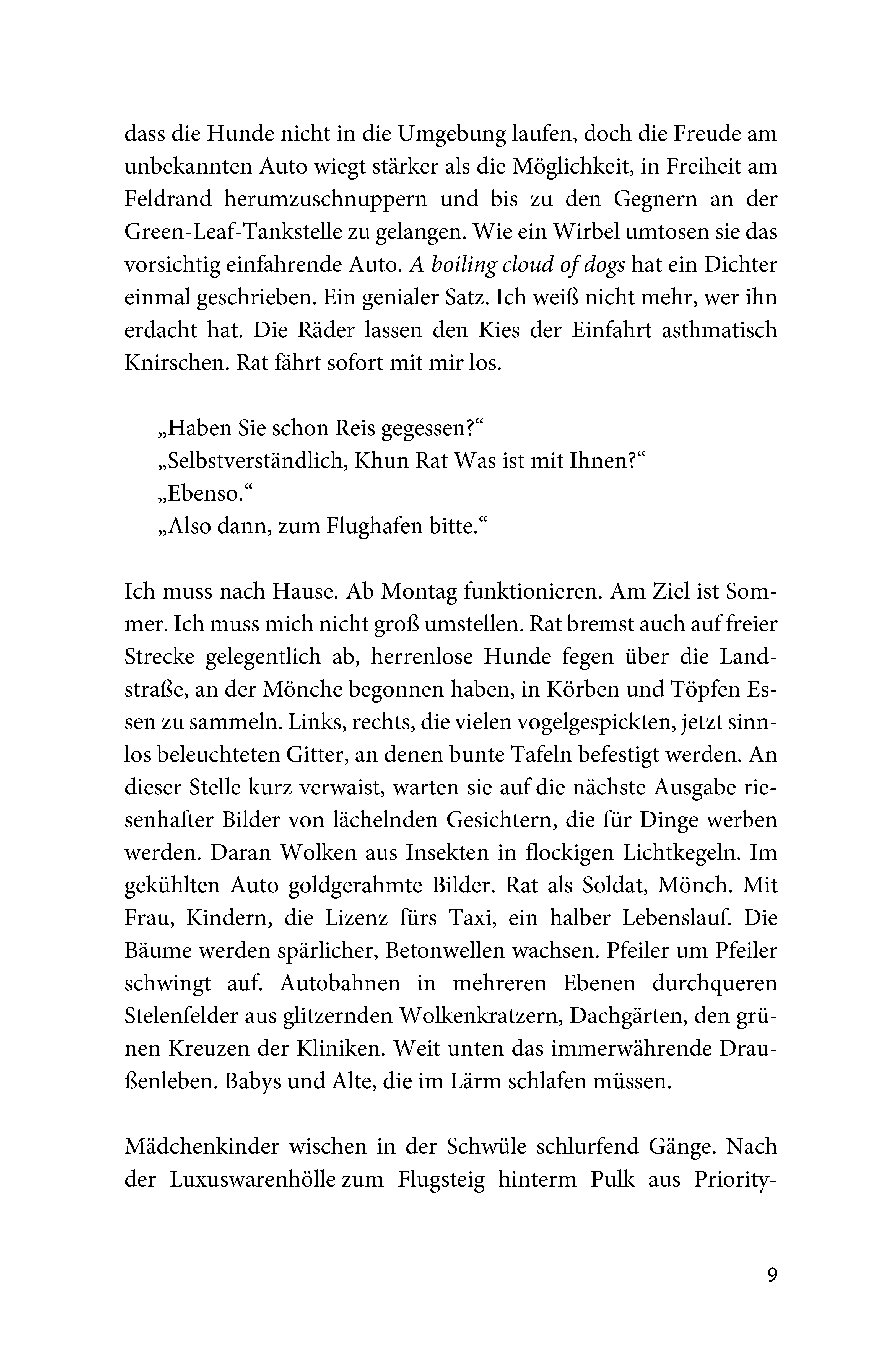 dass die Hunde nicht in die Umgebung laufen, doch die Freude am unbekannten Auto wiegt stärker als die Möglichkeit, in Freiheit am Feldrand herumzuschnuppern und bis zu den Gegnern an der Green-Leaf-Tankstelle zu gelangen. Wie ein Wirbel umtosen sie das vorsichtig einfahrende Auto. A boiling cloud of dogs hat ein Dichter einmal geschrieben. Ein genialer Satz. Ich weiß nicht mehr, wer ihn erdacht hat. Die Räder lassen den Kies der Einfahrt asthmatisch Knirschen. Rat fährt sofort mit mir los.

„Haben Sie schon Reis gegessen?“
„Selbstverständlich, Khun Rat Was ist mit Ihnen?“
„Ebenso.“
„Also dann, zum Flughafen bitte.“

Ich muss nach Hause. Ab Montag funktionieren. Am Ziel ist Sommer. Ich muss mich nicht groß umstellen. Rat bremst auch auf freier Strecke gelegentlich ab, herrenlose Hunde fegen über die Landstraße, an der Mönche begonnen haben, in Körben und Töpfen Essen zu sammeln. Links, rechts, die vielen vogelgespickten, jetzt sinnlos beleuchteten Gitter, an denen bunte Tafeln befestigt werden. An dieser Stelle kurz verwaist, warten sie auf die nächste Ausgabe riesenhafter Bilder von lächelnden Gesichtern, die für Dinge werben werden. Daran Wolken aus Insekten in flockigen Lichtkegeln. Im gekühlten Auto goldgerahmte Bilder. Rat als Soldat, Mönch. Mit Frau, Kindern, die Lizenz fürs Taxi, ein halber Lebenslauf. Die Bäume werden spärlicher, Betonwellen wachsen. Pfeiler um Pfeiler schwingt auf. Autobahnen in mehreren Ebenen durchqueren Stelenfelder aus glitzernden Wolkenkratzern, Dachgärten, den grünen Kreuzen der Kliniken. Weit unten das immerwährende Draußenleben. Babys und Alte, die im Lärm schlafen müssen.

Mädchenkinder wischen in der Schwüle schlurfend Gänge. Nach der Luxuswarenhölle zum Flugsteig hinterm Pulk aus Priority-

9